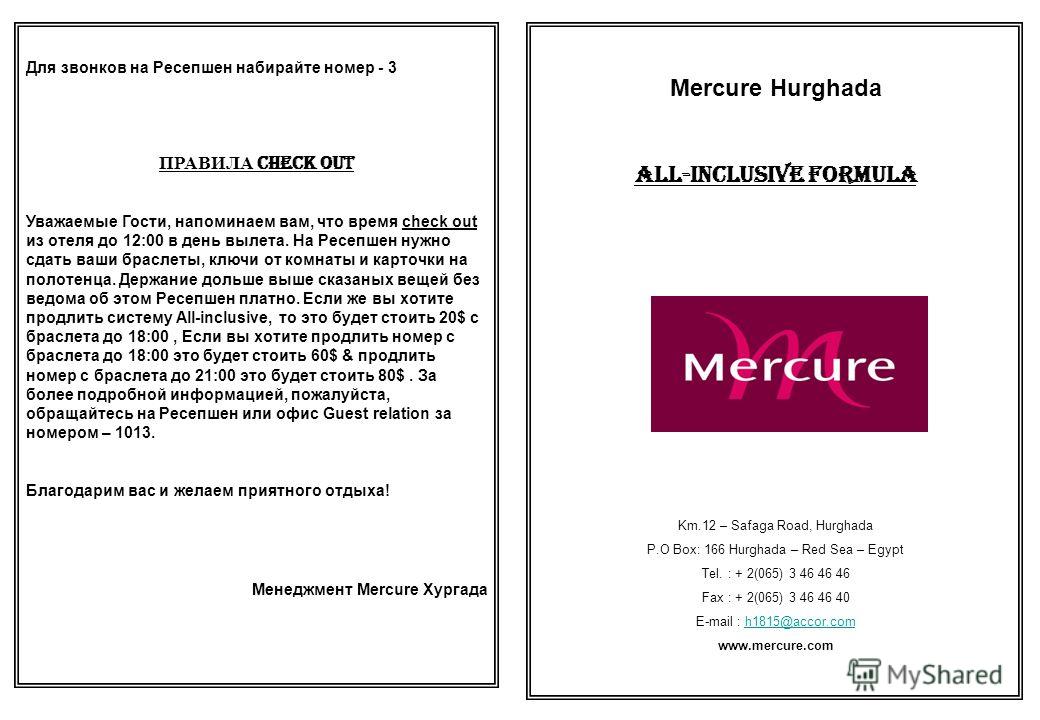 Для звонков на Ресепшен набирайте номер - 3

ПРАВИЛА CHECK OUT

Уважаемые Гости, напоминаем вам, что время check out из отеля до 12:00 в день вылета. На Ресепшен нужно сдать ваши браслеты, ключи от комнаты и карточки на полотенца. Держание дольше выше сказаных вещей без ведома об этом Ресепшен платно. Если же вы хотите продлить систему All-inclusive, то это будет стоить 20$ с браслета до 18:00 , Если вы хотите продлить номер с браслета до 18:00 это будет стоить 60$ & продлить номер с браслета до 21:00 это будет стоить 80$ . За более подробной информацией, пожалуйста, обращайтесь на Ресепшен или офис Guest relation за номером – 1013.

Благодарим вас и желаем приятного отдыха!

Менеджмент Mercure Хургада

Mercure Hurghada

ALL-INCLUSIVE FORMULA

Mercure

Km.12 – Safaga Road, Hurghada
P.O Box: 166 Hurghada – Red Sea – Egypt
Tel. : + 2(065) 3 46 46 46
Fax : + 2(065) 3 46 46 40
E-mail : h1815@accor.com
www.mercure.com

MyShared